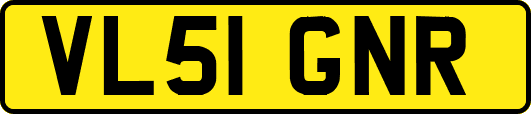 VL51 GNR